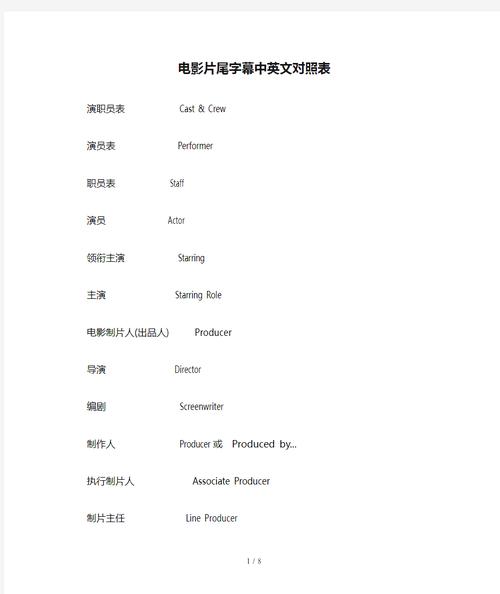 电影片尾字幕中英文对照表

演职员表 Cast & Crew

演员表 Performer

职员表 Staff

演员 Actor

领衔主演 Starring

主演 Starring Role

电影制片人(出品人) Producer

导演 Director

编剧 Screenwriter

制作人 Producer 或 Produced by...

执行制片人 Associate Producer

制片主任 Line Producer

1 / 8